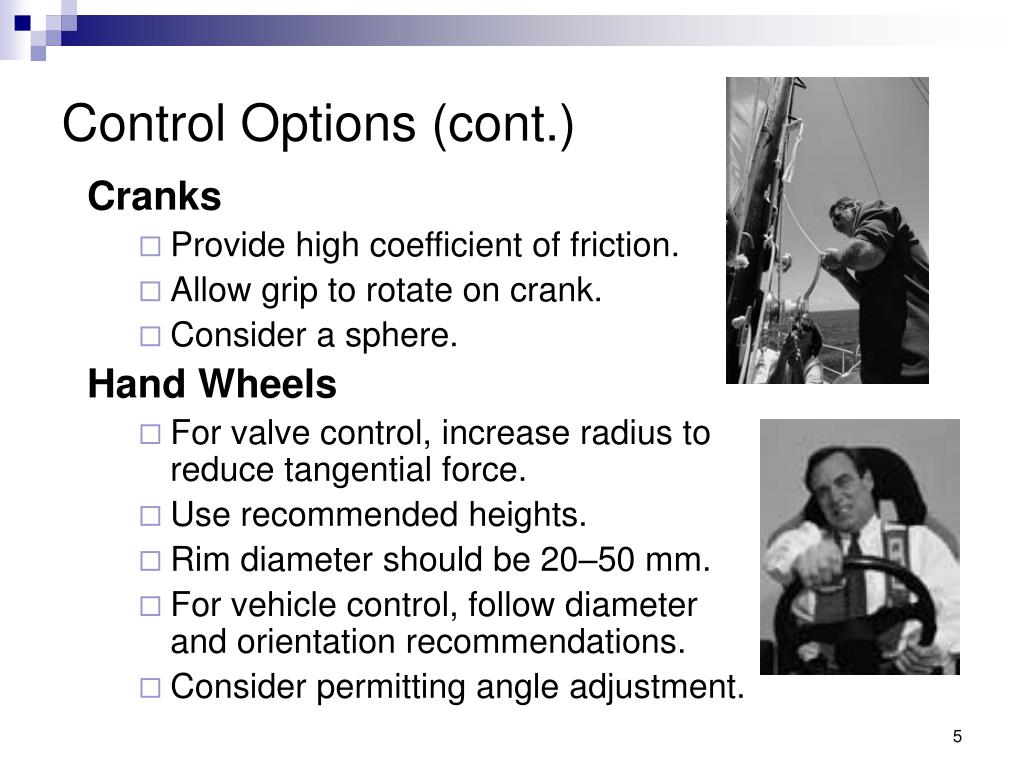 Control Options (cont.)

Cranks

□ Provide high coefficient of friction.
□ Allow grip to rotate on crank.
□ Consider a sphere.

Hand Wheels

□ For valve control, increase radius to reduce tangential force.
□ Use recommended heights.
□ Rim diameter should be 20–50 mm.
□ For vehicle control, follow diameter and orientation recommendations.
□ Consider permitting angle adjustment.

5